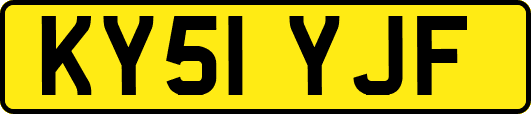 KY51 YJF